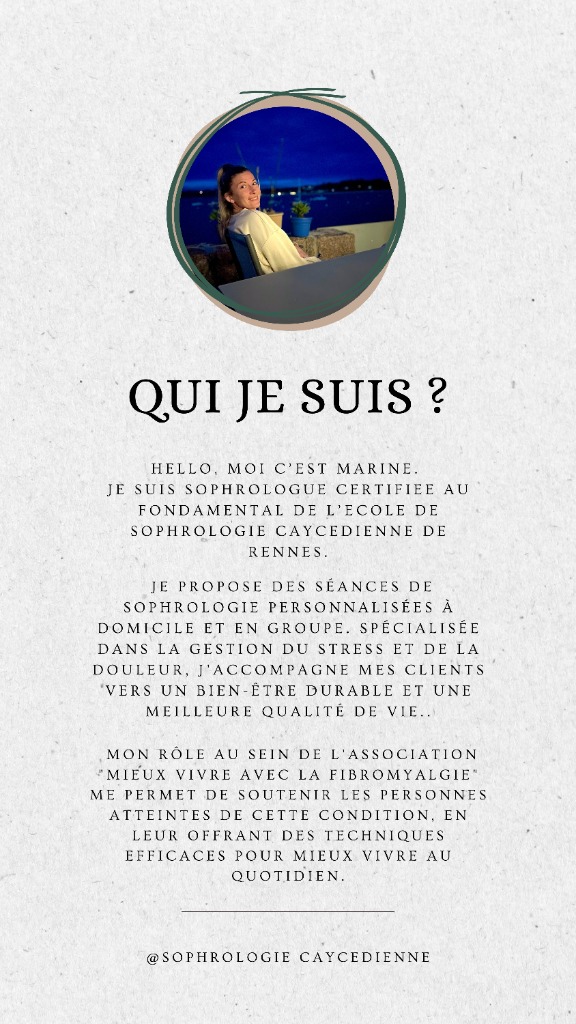 QUI JE SUIS ?

HELLO, MOI C'EST MARINE.
JE SUIS SOPHROLOGUE CERTIFIEE AU FONDAMENTAL DE L'ECOLE DE SOPHROLOGIE CAYCEDIENNE DE RENNES.

JE PROPOSE DES SÉANCES DE SOPHROLOGIE PERSONNALISÉES À DOMICILE ET EN GROUPE. SPÉCIALISÉE DANS LA GESTION DU STRESS ET DE LA DOULEUR, J'ACCOMPAGNE MES CLIENTS VERS UN BIEN-ÊTRE DURABLE ET UNE MEILLEURE QUALITÉ DE VIE..

MON RÔLE AU SEIN DE L'ASSOCIATION "MIEUX VIVRE AVEC LA FIBROMYALGIE" ME PERMET DE SOUTENIR LES PERSONNES ATTEINTES DE CETTE CONDITION, EN LEUR OFFRANT DES TECHNIQUES EFFICACES POUR MIEUX VIVRE AU QUOTIDIEN.

@SOPHROLOGIE CAYCEDIENNE